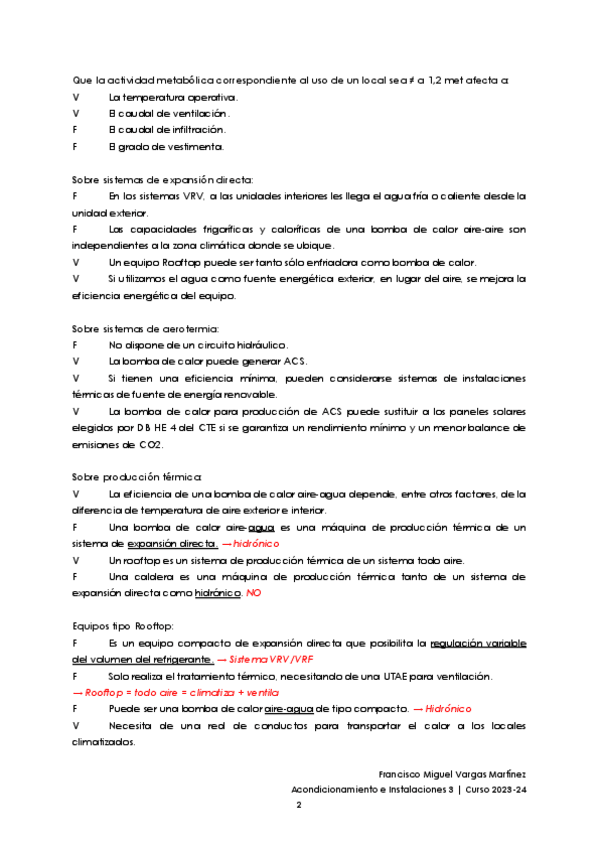 Que la actividad metabólica correspondiente al uso de un local sea ≠ a 1,2 met afecta a:

V La temperatura operativa.

V El caudal de ventilación.

F El caudal de infiltración.

F El grado de vestimenta.

Sobre sistemas de expansión directa:

F En los sistemas VRV, a las unidades interiores les llega el agua fría o caliente desde la unidad exterior.

F Las capacidades frigoríficas y caloríficas de una bomba de calor aire-aire son independientes a la zona climática donde se ubique.

V Un equipo Rooftop puede ser tanto sólo enfriadora como bomba de calor.

V Si utilizamos el agua como fuente energética exterior, en lugar del aire, se mejora la eficiencia energética del equipo.

Sobre sistemas de aerotermia:

F No dispone de un circuito hidráulico.

V La bomba de calor puede generar ACS.

V Si tienen una eficiencia mínima, pueden considerarse sistemas de instalaciones térmicas de fuente de energía renovable.

V La bomba de calor para producción de ACS puede sustituir a los paneles solares elegidos por DB HE 4 del CTE si se garantiza un rendimiento mínimo y un menor balance de emisiones de CO2.

Sobre producción térmica:

V La eficiencia de una bomba de calor aire-agua depende, entre otros factores, de la diferencia de temperatura de aire exterior e interior.

F Una bomba de calor aire-agua es una máquina de producción térmica de un sistema de expansión directa. → hidrónico

V Un rooftop es un sistema de producción térmica de un sistema todo aire.

F Una caldera es una máquina de producción térmica tanto de un sistema de expansión directa como hidrónico. NO

Equipos tipo Rooftop:

F Es un equipo compacto de expansión directa que posibilita la regulación variable del volumen del refrigerante. → Sistema VRV/VRF

F Solo realiza el tratamiento térmico, necesitando de una UTAE para ventilación.

→ Rooftop = todo aire = climatiza + ventila

F Puede ser una bomba de calor aire-agua de tipo compacto. → Hidrónico

V Necesita de una red de conductos para transportar el calor a los locales climatizados.

Francisco Miguel Vargas Martínez

Acondicionamiento e Instalaciones 3 | Curso 2023-24

2